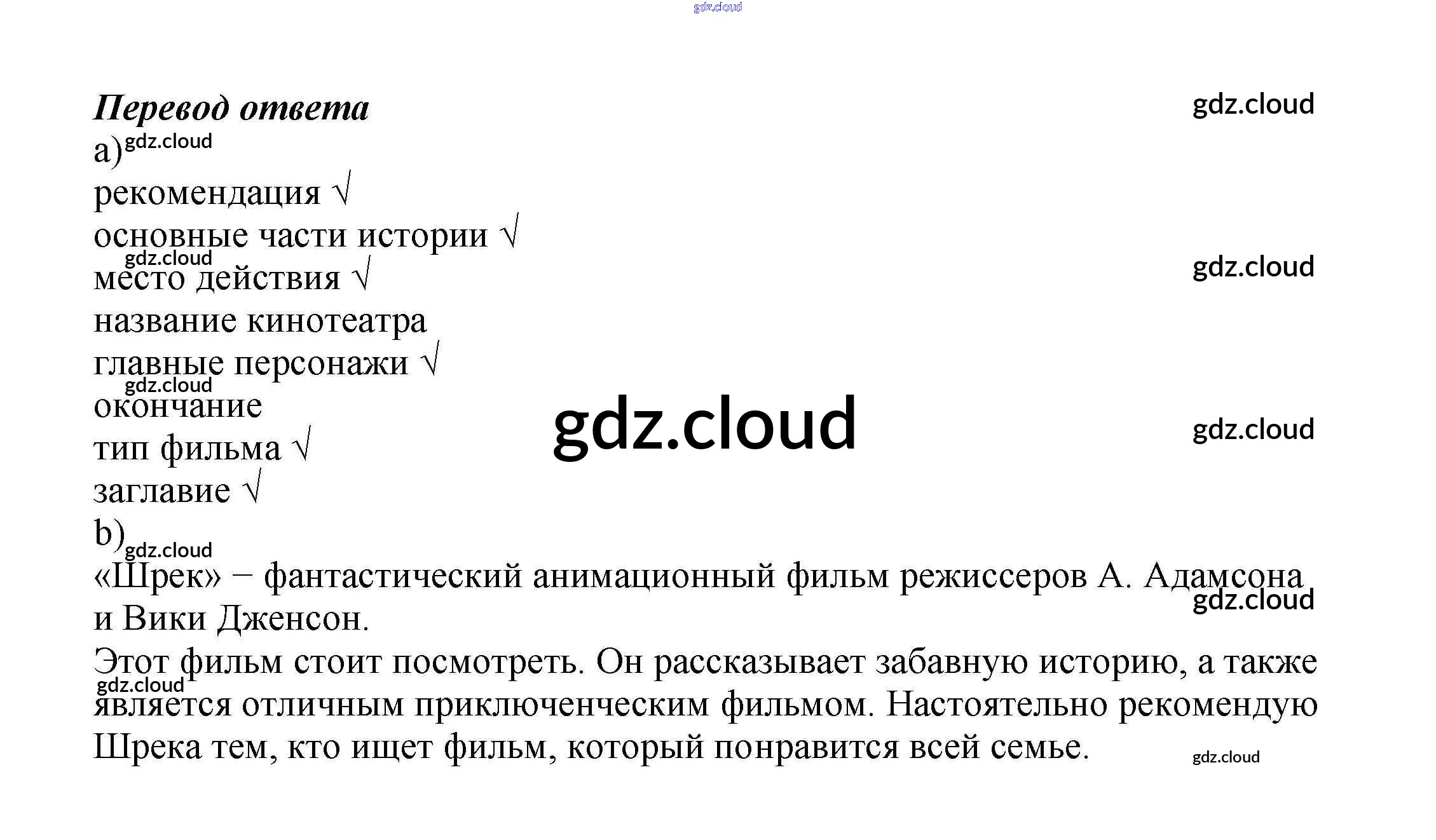 Перевод ответа

a)

рекомендация √

основные части истории √

место действия √

название кинотеатра

главные персонажи √

окончание

тип фильма √

заглавие √

b)

«Шрек» − фантастический анимационный фильм режиссеров А. Адамсона и Вики Дженсон.

Этот фильм стоит посмотреть. Он рассказывает забавную историю, а также является отличным приключенческим фильмом. Настоятельно рекомендую Шрека тем, кто ищет фильм, который понравится всей семье.

gdz.cloud